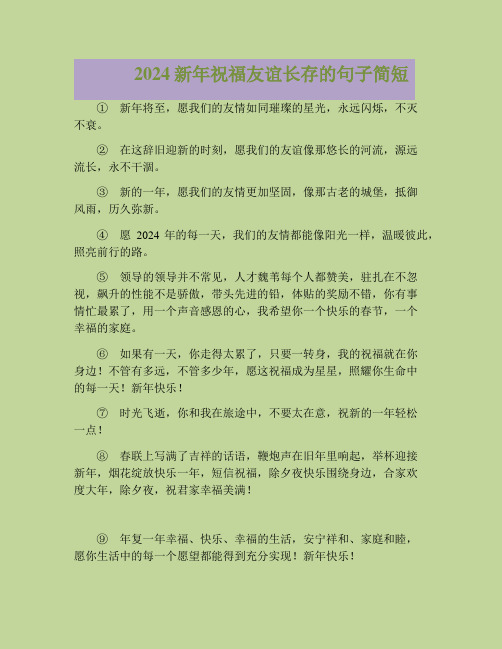 2024 新年祝福友谊长存的句子简短

① 新年将至，愿我们的友情如同璀璨的星光，永远闪烁，不灭不衰。

② 在这辞旧迎新的时刻，愿我们的友谊像那悠长的河流，源远流长，永不干涸。

③ 新的一年，愿我们的友情更加坚固，像那古老的城堡，抵御风雨，历久弥新。

④ 愿 2024 年的每一天，我们的友情都能像阳光一样，温暖彼此，照亮前行的路。

⑤ 领导的领导并不常见，人才魏苇每个人都赞美，驻扎在不忽视，飙升的性能不是骄傲，带头先进的铅，体贴的奖励不错，你有事情忙最累了，用一个声音感恩的心，我希望你一个快乐的春节，一个幸福的家庭。

⑥ 如果有一天，你走得太累了，只要一转身，我的祝福就在你身边！不管有多远，不管多少年，愿这祝福成为星星，照耀你生命中的每一天！新年快乐！

⑦ 时光飞逝，你和我在旅途中，不要太在意，祝新的一年轻松一点！

⑧ 春联上写满了吉祥的话语，鞭炮声在旧年里响起，举杯迎接新年，烟花绽放快乐一年，短信祝福，除夕夜快乐围绕身边，合家欢度大年，除夕夜，祝君家幸福美满！

⑨ 年复一年幸福、快乐、幸福的生活，安宁祥和、家庭和睦，愿你生活中的每一个愿望都能得到充分实现！新年快乐！